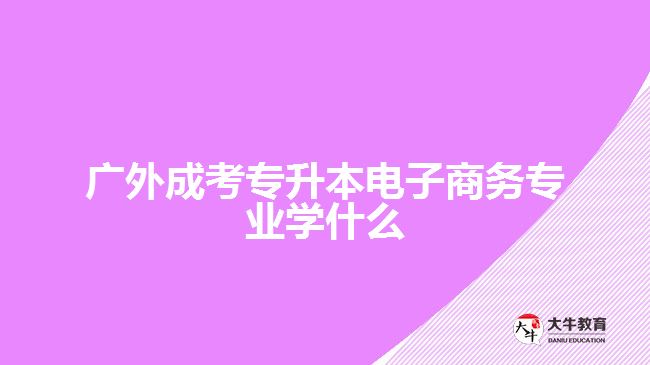 广外成考专升本电子商务专业学什么

大牛
大牛教育
DANIU EDUCATION